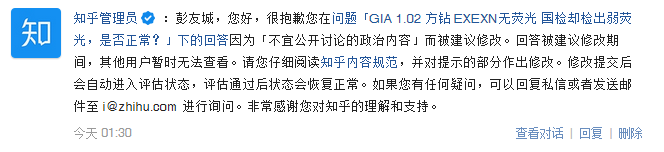 知

知乎管理员：彭友城，您好，很抱歉您在问题「GIA 1.02 方钻 EXEXN无荧光 国检却检出弱荧光，是否正常？」下的回答因为「不宜公开讨论的政治内容」而被建议修改。回答被建议修改期间，其他用户暂时无法查看。请您仔细阅读知乎内容规范，并对提示的部分作出修改。修改提交后会自动进入评估状态，评估通过后状态会恢复正常。如果您有任何疑问，可以回复私信或者发送邮件至 i@zhihu.com 进行询问。非常感谢您对知乎的理解和支持。

今天 01:30

查看对话 | 回复 | 删除